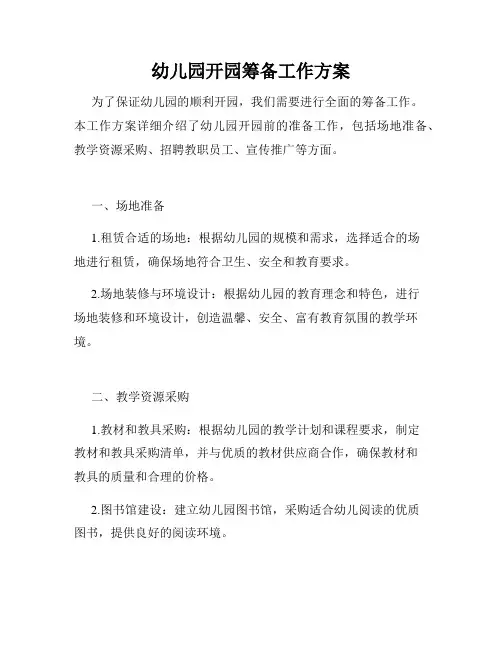 幼儿园开园筹备工作方案

为了保证幼儿园的顺利开园，我们需要进行全面的筹备工作。本工作方案详细介绍了幼儿园开园前的准备工作，包括场地准备、教学资源采购、招聘教职员工、宣传推广等方面。

一、场地准备

1.租赁合适的场地：根据幼儿园的规模和需求，选择适合的场地进行租赁，确保场地符合卫生、安全和教育要求。

2.场地装修与环境设计：根据幼儿园的教育理念和特色，进行场地装修和环境设计，创造温馨、安全、富有教育氛围的教学环境。

二、教学资源采购

1.教材和教具采购：根据幼儿园的教学计划和课程要求，制定教材和教具采购清单，并与优质的教材供应商合作，确保教材和教具的质量和合理的价格。

2.图书馆建设：建立幼儿园图书馆，采购适合幼儿阅读的优质图书，提供良好的阅读环境。